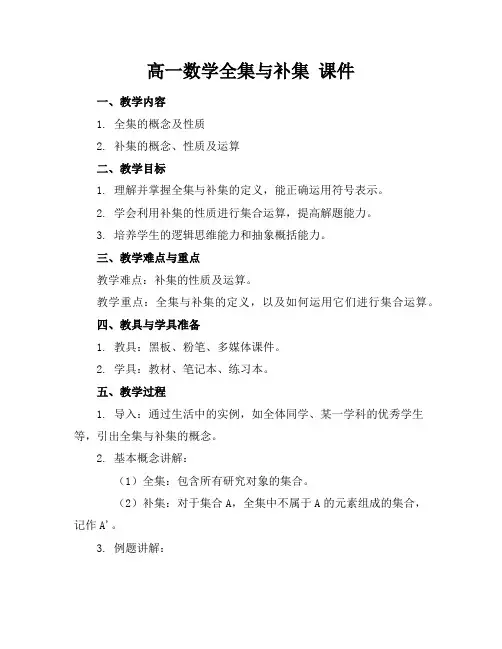 高一数学全集与补集 课件

一、教学内容

1. 全集的概念及性质

2. 补集的概念、性质及运算

二、教学目标

1. 理解并掌握全集与补集的定义，能正确运用符号表示。

2. 学会利用补集的性质进行集合运算，提高解题能力。

3. 培养学生的逻辑思维能力和抽象概括能力。

三、教学难点与重点

教学难点：补集的性质及运算。

教学重点：全集与补集的定义，以及如何运用它们进行集合运算。

四、教具与学具准备

1. 教具：黑板、粉笔、多媒体课件。

2. 学具：教材、笔记本、练习本。

五、教学过程

1. 导入：通过生活中的实例，如全体同学、某一学科的优秀学生等，引出全集与补集的概念。

2. 基本概念讲解：

（1）全集：包含所有研究对象的集合。

（2）补集：对于集合 A，全集中不属于 A 的元素组成的集合，记作 A'。

3. 例题讲解：